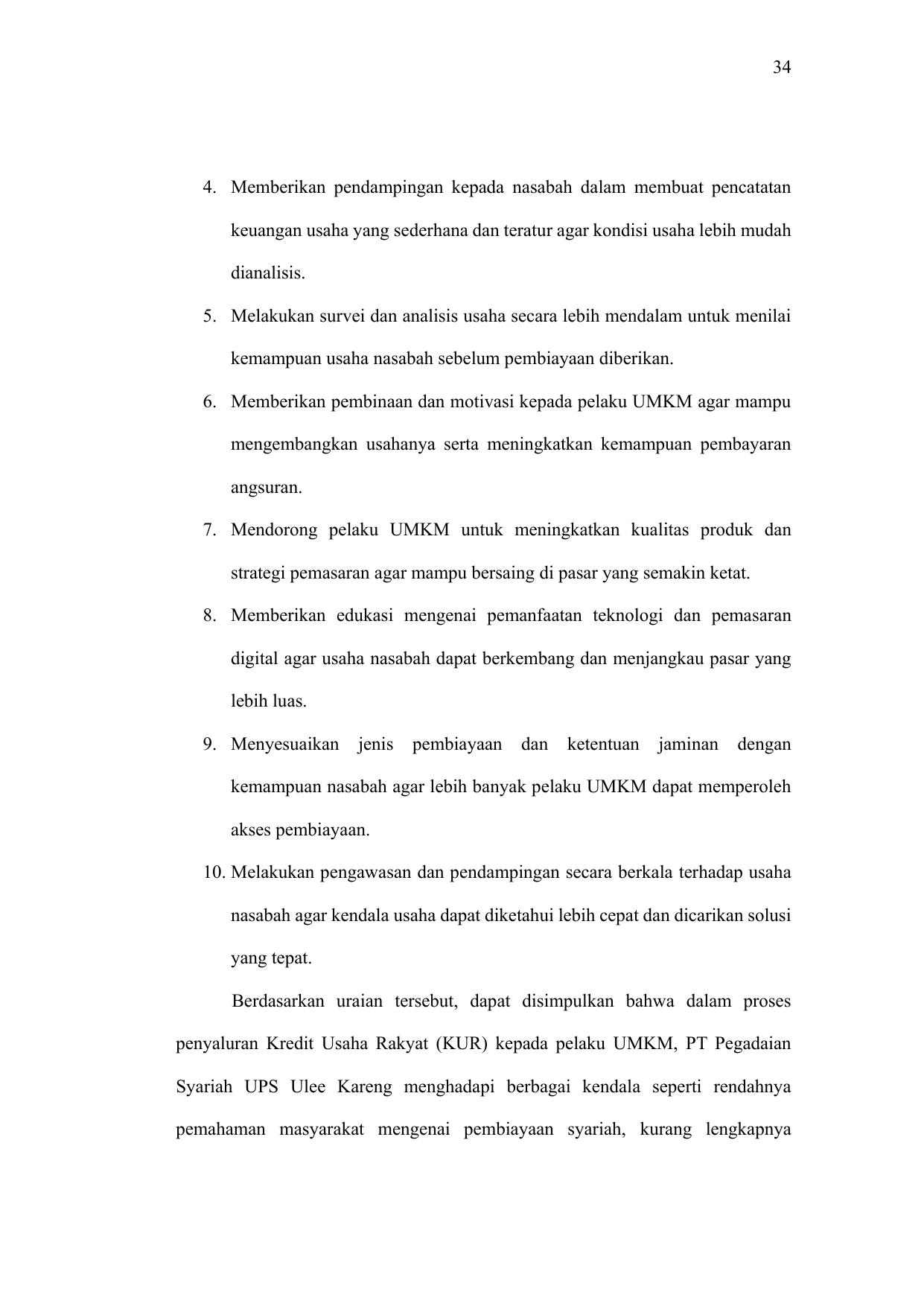 34

4. Memberikan pendampingan kepada nasabah dalam membuat pencatatan keuangan usaha yang sederhana dan teratur agar kondisi usaha lebih mudah dianalisis.

5. Melakukan survei dan analisis usaha secara lebih mendalam untuk menilai kemampuan usaha nasabah sebelum pembiayaan diberikan.

6. Memberikan pembinaan dan motivasi kepada pelaku UMKM agar mampu mengembangkan usahanya serta meningkatkan kemampuan pembayaran angsuran.

7. Mendorong pelaku UMKM untuk meningkatkan kualitas produk dan strategi pemasaran agar mampu bersaing di pasar yang semakin ketat.

8. Memberikan edukasi mengenai pemanfaatan teknologi dan pemasaran digital agar usaha nasabah dapat berkembang dan menjangkau pasar yang lebih luas.

9. Menyesuaikan jenis pembiayaan dan ketentuan jaminan dengan kemampuan nasabah agar lebih banyak pelaku UMKM dapat memperoleh akses pembiayaan.

10. Melakukan pengawasan dan pendampingan secara berkala terhadap usaha nasabah agar kendala usaha dapat diketahui lebih cepat dan dicarikan solusi yang tepat.

Berdasarkan uraian tersebut, dapat disimpulkan bahwa dalam proses penyaluran Kredit Usaha Rakyat (KUR) kepada pelaku UMKM, PT Pegadaian Syariah UPS Ulee Kareng menghadapi berbagai kendala seperti rendahnya pemahaman masyarakat mengenai pembiayaan syariah, kurang lengkapnya